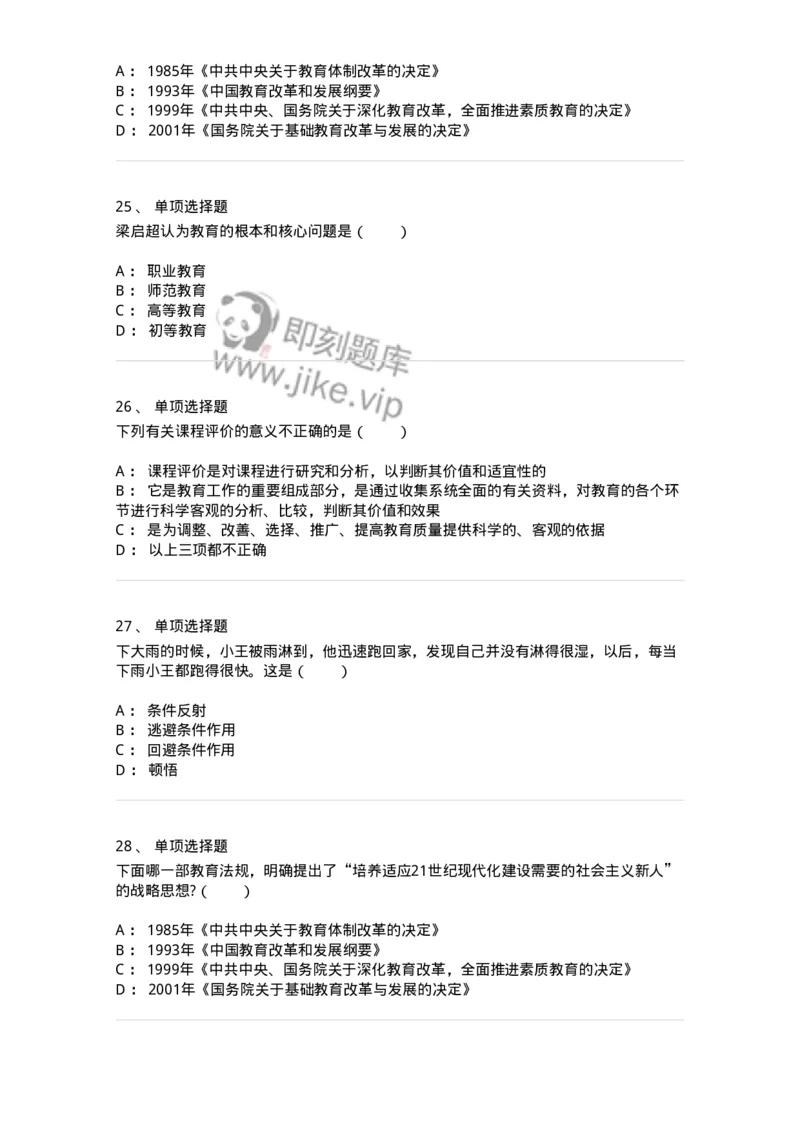 A： 1985年《中共中央关于教育体制改革的决定》
B： 1993年《中国教育改革和发展纲要》
C： 1999年《中共中央、国务院关于深化教育改革，全面推进素质教育的决定》
D： 2001年《国务院关于基础教育改革与发展的决定》

25、 单项选择题
梁启超认为教育的根本和核心问题是（　　）

A： 职业教育
B： 师范教育
C： 高等教育
D： 初等教育

即刻题库
www.jike.vip

26、 单项选择题
下列有关课程评价的意义不正确的是（　　）

A： 课程评价是对课程进行研究和分析，以判断其价值和适宜性的
B： 它是教育工作的重要组成部分，是通过收集系统全面的有关资料，对教育的各个环节进行科学客观的分析、比较，判断其价值和效果
C： 是为调整、改善、选择、推广、提高教育质量提供科学的、客观的依据
D： 以上三项都不正确

27、 单项选择题
下大雨的时候，小王被雨淋到，他迅速跑回家，发现自己并没有淋得很湿，以后，每当下雨小王都跑得很快。这是（　　）

A： 条件反射
B： 逃避条件作用
C： 回避条件作用
D： 顿悟

28、 单项选择题
下面哪一部教育法规，明确提出了“培养适应21世纪现代化建设需要的社会主义新人”的战略思想?（　　）

A： 1985年《中共中央关于教育体制改革的决定》
B： 1993年《中国教育改革和发展纲要》
C： 1999年《中共中央、国务院关于深化教育改革，全面推进素质教育的决定》
D： 2001年《国务院关于基础教育改革与发展的决定》